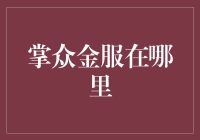 掌众金服在哪里